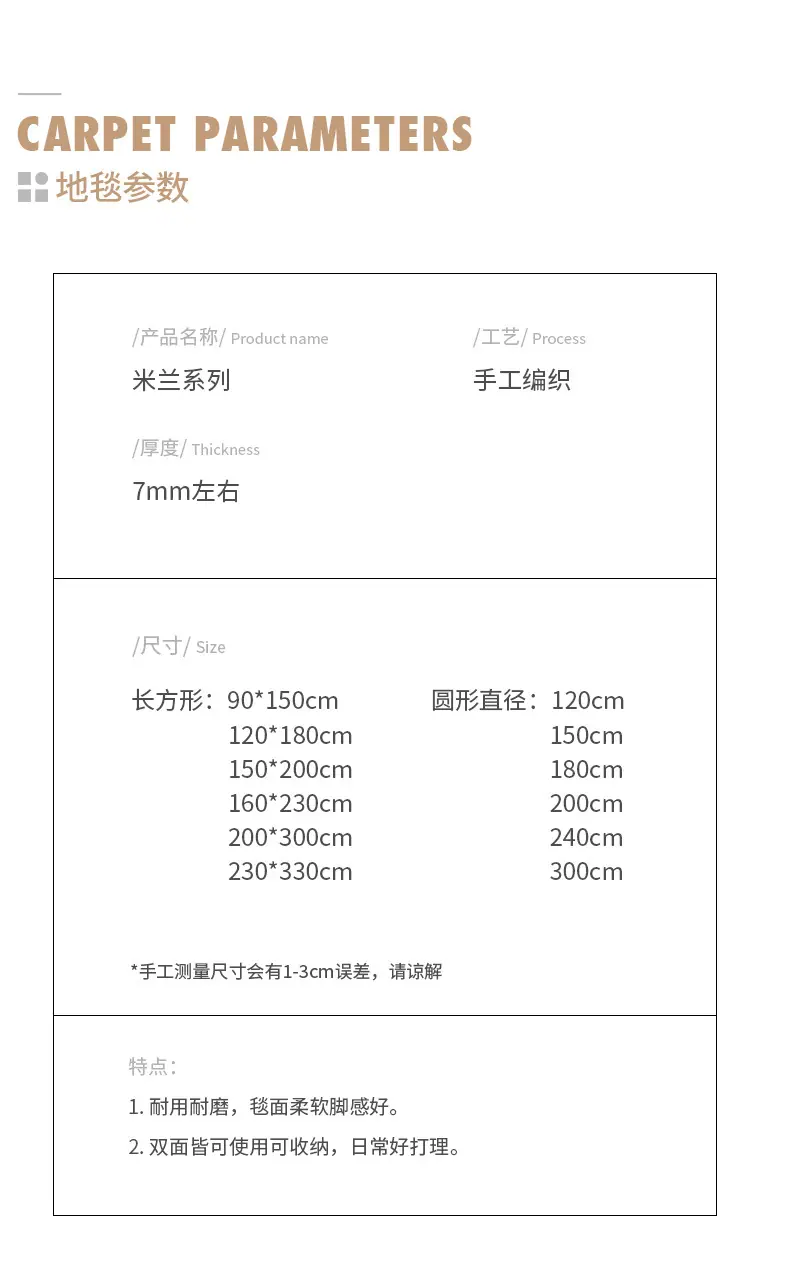 CARPET PARAMETERS

地毯参数

/产品名称/ Product name
米兰系列

/工艺/ Process
手工编织

/厚度/ Thickness
7mm左右

/尺寸/ Size

长方形：90*150cm
120*180cm
150*200cm
160*230cm
200*300cm
230*330cm

圆形直径：120cm
150cm
180cm
200cm
240cm
300cm

*手工测量尺寸会有1-3cm误差，请谅解

特点：
1. 耐用耐磨，毯面柔软脚感好。
2. 双面皆可使用可收纳，日常好打理。